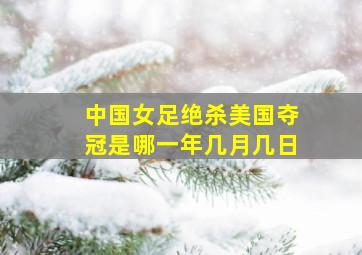 中国女足绝杀美国夺冠是哪一年几月几日